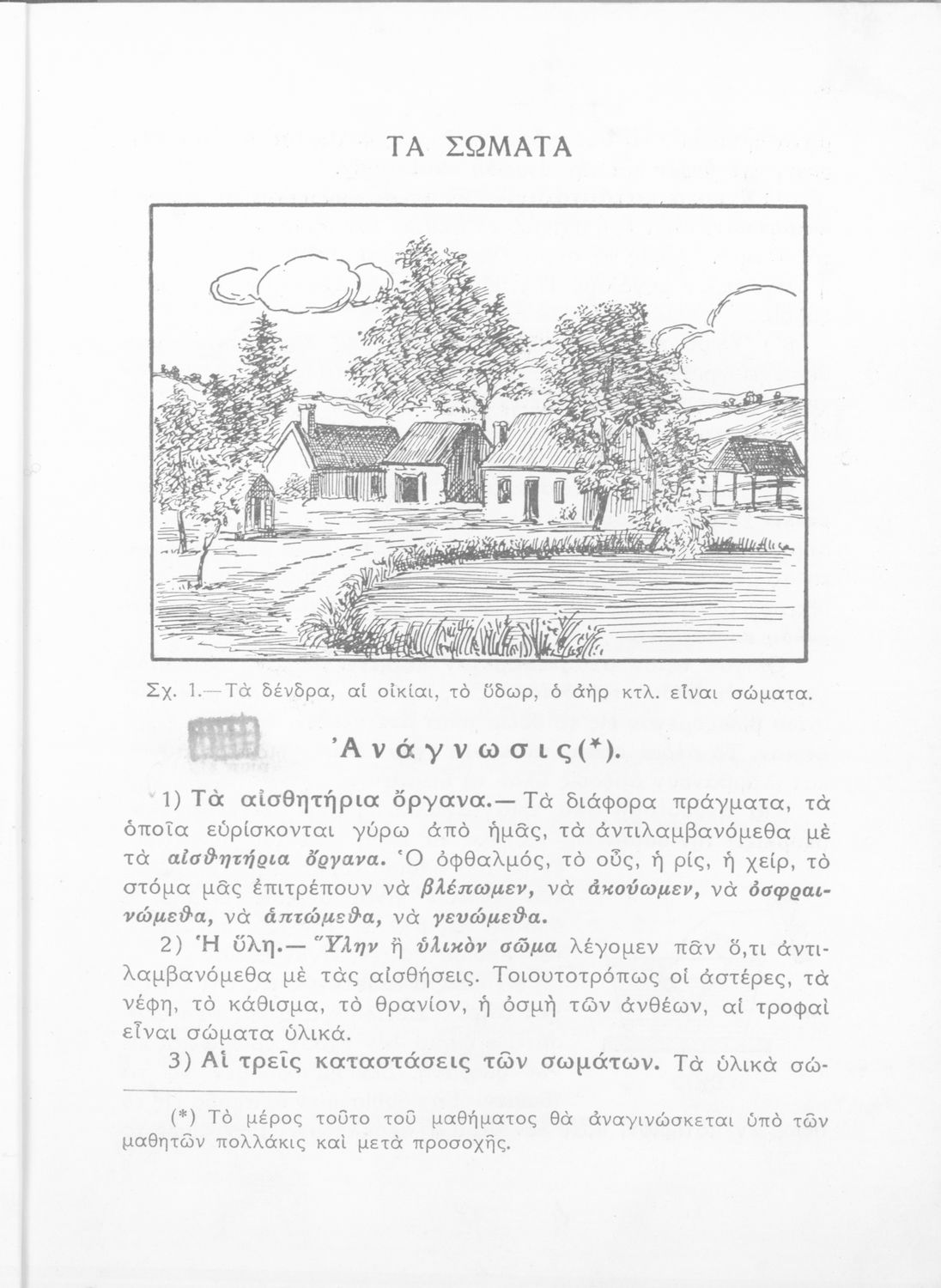 ΤΑ ΣΩΜΑΤΑ

Σχ. 1.—Τὰ δένδρα, αἱ οἰκίαι, τὸ ὕδωρ, ὁ ἀὴρ κτλ. εἶναι σώματα.

Ἀνάγνωσις(*).

1) Τὰ αἰσθητήρια ὄργανα.— Τὰ διάφορα πράγματα, τὰ ὁποῖα εὑρίσκονται γύρω ἀπὸ ἡμᾶς, τὰ ἀντιλαμβανόμεθα μὲ τὰ αἰσθητήρια ὄργανα. Ὁ ὀφθαλμός, τὸ οὖς, ἡ ρίς, ἡ χείρ, τὸ στόμα μᾶς ἐπιτρέπουν νὰ βλέπωμεν, νὰ ἀκούωμεν, νὰ ὀσφραινώμεθα, νὰ ἁπτώμεθα, νὰ γευώμεθα.

2) Ἡ ὕλη.— Ὕλην ἢ ὑλικὸν σῶμα λέγομεν πᾶν ὅ,τι ἀντιλαμβανόμεθα μὲ τὰς αἰσθήσεις. Τοιουτοτρόπως οἱ ἀστέρες, τὰ νέφη, τὸ κάθισμα, τὸ θρανίον, ἡ ὀσμὴ τῶν ἀνθέων, αἱ τροφαὶ εἶναι σώματα ὑλικά.

3) Αἱ τρεῖς καταστάσεις τῶν σωμάτων. Τὰ ὑλικὰ σώ-

(*) Τὸ μέρος τοῦτο τοῦ μαθήματος θὰ ἀναγινώσκεται ὑπὸ τῶν μαθητῶν πολλάκις καὶ μετὰ προσοχῆς.